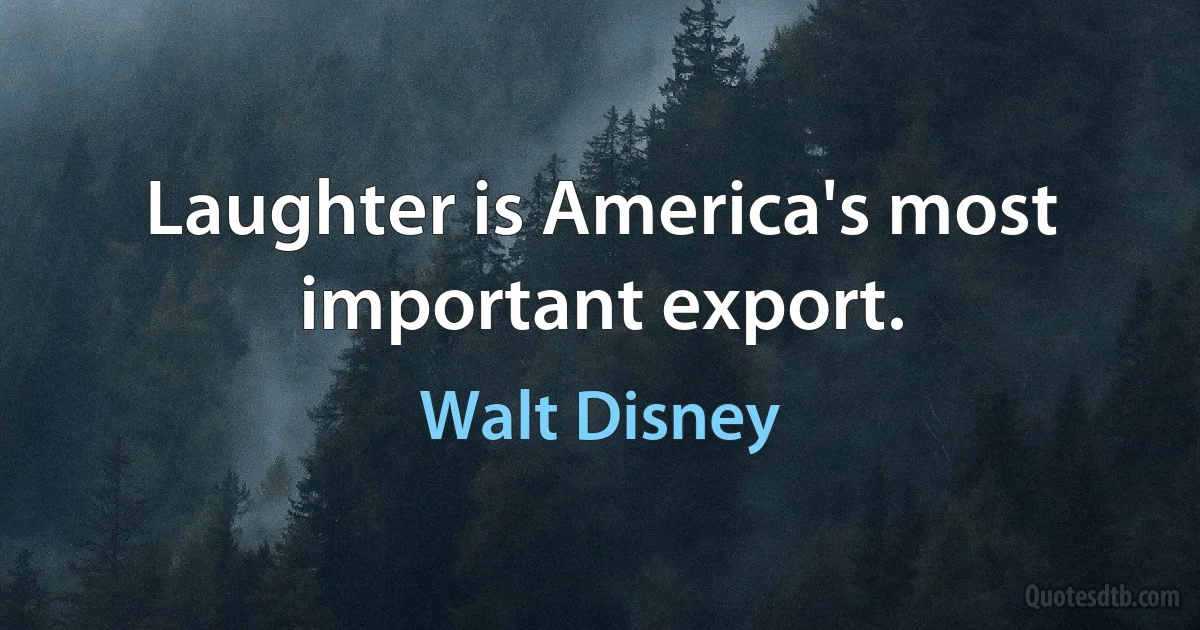 Laughter is America's most important export.

Walt Disney

Quotesdtb.com